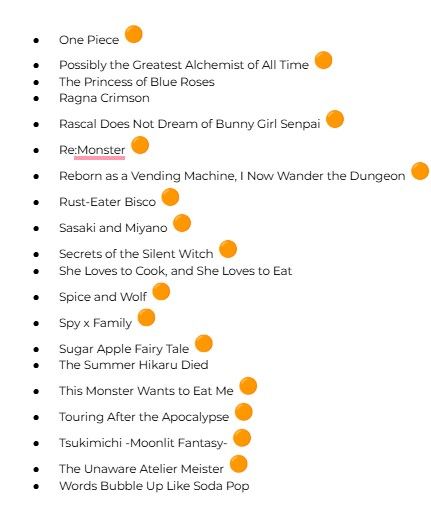 - One Piece
- Possibly the Greatest Alchemist of All Time
- The Princess of Blue Roses
- Ragna Crimson
- Rascal Does Not Dream of Bunny Girl Senpai
- Re:Monster
- Reborn as a Vending Machine, I Now Wander the Dungeon
- Rust-Eater Bisco
- Sasaki and Miyano
- Secrets of the Silent Witch
- She Loves to Cook, and She Loves to Eat
- Spice and Wolf
- Spy x Family
- Sugar Apple Fairy Tale
- The Summer Hikaru Died
- This Monster Wants to Eat Me
- Touring After the Apocalypse
- Tsukimichi -Moonlit Fantasy-
- The Unaware Atelier Meister
- Words Bubble Up Like Soda Pop